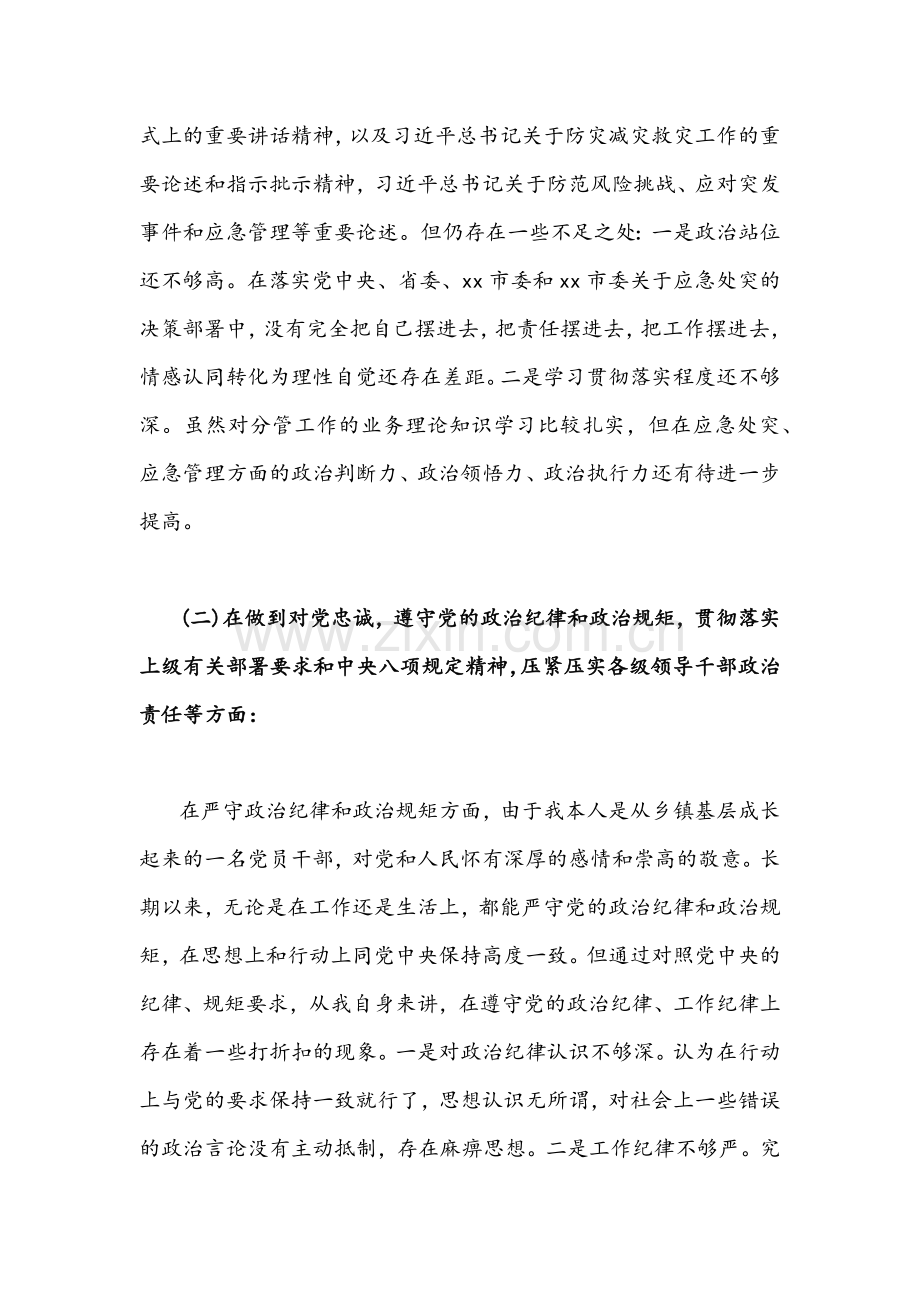 式上的重要讲话精神，以及习近平总书记关于防灾减灾救灾工作的重要论述和指示批示精神，习近平总书记关于防范风险挑战、应对突发事件和应急管理等重要论述。但仍存在一些不足之处：一是政治站位还不够高。在落实党中央、省委、xx市委和xx市委关于应急处突的决策部署中，没有完全把自己摆进去，把责任摆进去，把工作摆进去，情感认同转化为理性自觉还存在差距。二是学习贯彻落实程度还不够深。虽然对分管工作的业务理论知识学习比较扎实，但在应急处突、应急管理方面的政治判断力、政治领悟力、政治执行力还有待进一步提高。

(二)在做到对党忠诚，遵守党的政治纪律和政治规矩，贯彻落实上级有关部署要求和中央八项规定精神，压紧压实各级领导干部政治责任等方面：

在严守政治纪律和政治规矩方面，由于我本人是从乡镇基层成长起来的一名党员干部，对党和人民怀有深厚的感情和崇高的敬意。长期以来，无论是在工作还是生活上，都能严守党的政治纪律和政治规矩，在思想上和行动上同党中央保持高度一致。但通过对照党中央的纪律、规矩要求，从我自身来讲，在遵守党的政治纪律、工作纪律上存在着一些打折扣的现象。一是对政治纪律认识不够深。认为在行动上与党的要求保持一致就行了，思想认识无所谓，对社会上一些错误的政治言论没有主动抵制，存在麻痹思想。二是工作纪律不够严。究

www.zixin.com.cn